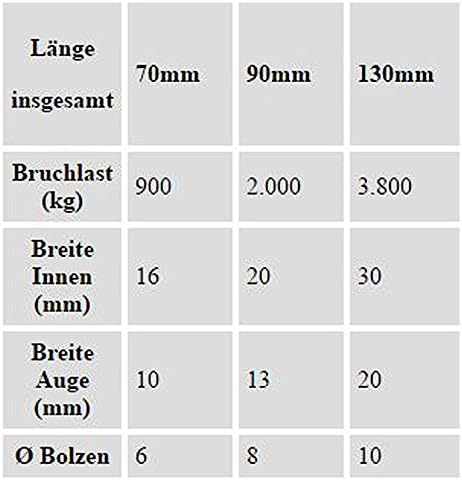 | Länge insgesamt | 70mm | 90mm | 130mm |
|---|---|---|---|
| Bruchlast (kg) | 900 | 2.000 | 3.800 |
| Breite Innen (mm) | 16 | 20 | 30 |
| Breite Auge (mm) | 10 | 13 | 20 |
| Ø Bolzen | 6 | 8 | 10 |